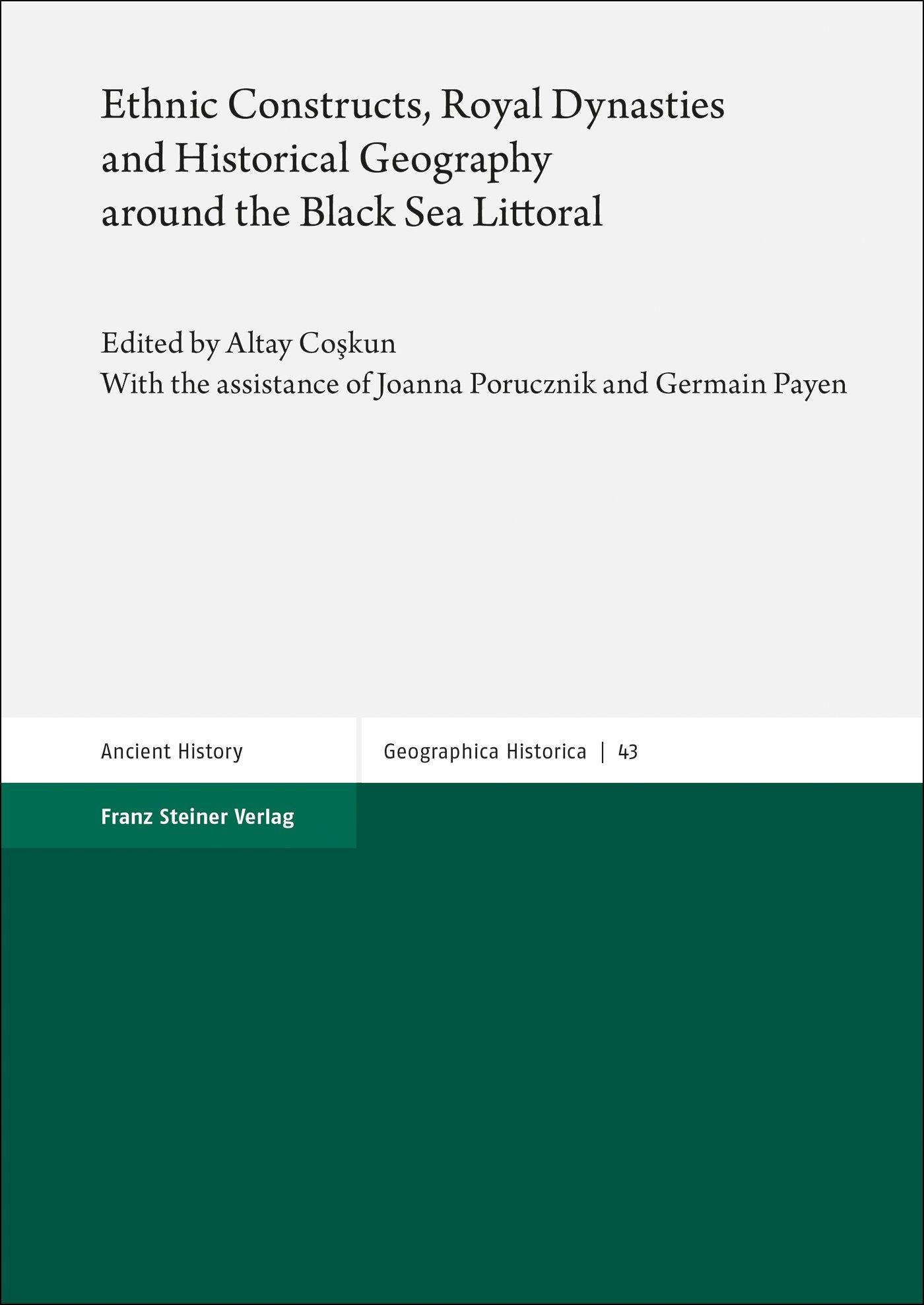 Ethnic Constructs, Royal Dynasties and Historical Geography around the Black Sea Littoral

Edited by Altay Coşkun
With the assistance of Joanna Porucznik and Germain Payen

Ancient History

Geographica Historica | 43

Franz Steiner Verlag